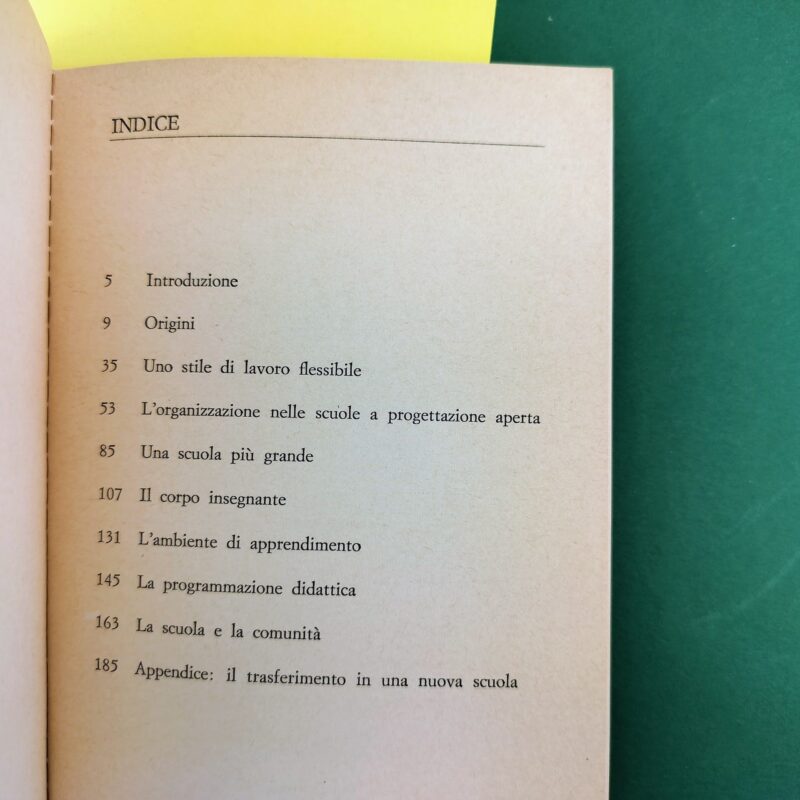 INDICE

5 Introduzione

9 Origini

35 Uno stile di lavoro flessibile

53 L'organizzazione nelle scuole a progettazione aperta

85 Una scuola più grande

107 Il corpo insegnante

131 L'ambiente di apprendimento

145 La programmazione didattica

163 La scuola e la comunità

185 Appendice: il trasferimento in una nuova scuola